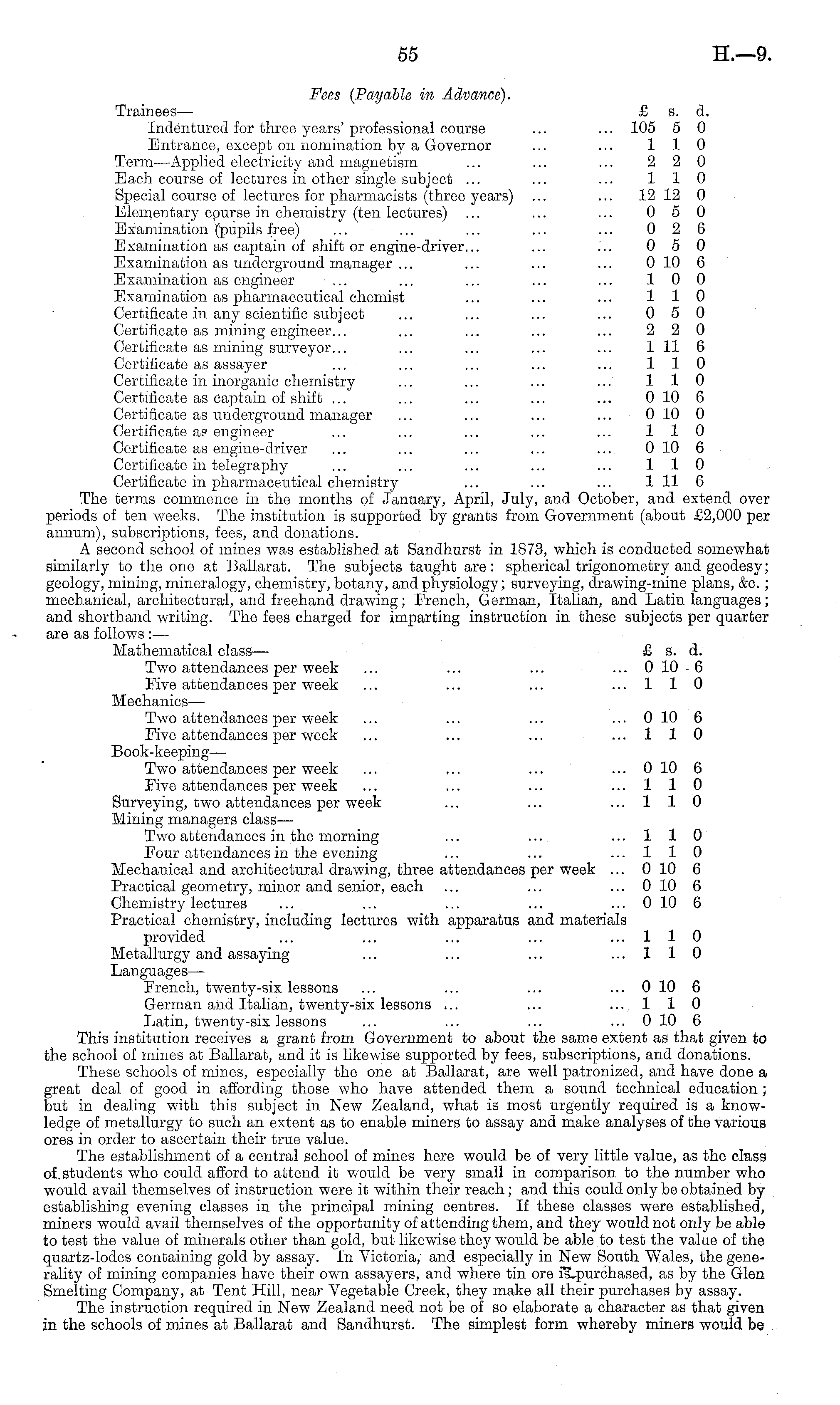 55

H.—9.

Fees (Payable in Advance).

| | £ | s. | d. |
|---|---|---|---|
| Trainees— | | | |
| Indentured for three years' professional course ... ... | 105 | 5 | 0 |
| Entrance, except on nomination by a Governor ... ... | 1 | 1 | 0 |
| Term—Applied electricity and magnetism ... ... ... | 2 | 2 | 0 |
| Each course of lectures in other single subject ... ... ... | 1 | 1 | 0 |
| Special course of lectures for pharmacists (three years) ... ... | 12 | 12 | 0 |
| Elementary course in chemistry (ten lectures) ... ... ... | 0 | 5 | 0 |
| Examination (pupils free) ... ... ... ... ... | 0 | 2 | 6 |
| Examination as captain of shift or engine-driver... ... ... | 0 | 5 | 0 |
| Examination as underground manager ... ... ... ... | 0 | 10 | 6 |
| Examination as engineer ... ... ... ... ... | 1 | 0 | 0 |
| Examination as pharmaceutical chemist ... ... ... | 1 | 1 | 0 |
| Certificate in any scientific subject ... ... ... ... | 0 | 5 | 0 |
| Certificate as mining engineer... ... ... ... ... | 2 | 2 | 0 |
| Certificate as mining surveyor... ... ... ... ... | 1 | 11 | 6 |
| Certificate as assayer ... ... ... ... ... | 1 | 1 | 0 |
| Certificate in inorganic chemistry ... ... ... ... | 1 | 1 | 0 |
| Certificate as captain of shift ... ... ... ... ... | 0 | 10 | 6 |
| Certificate as underground manager ... ... ... ... | 0 | 10 | 0 |
| Certificate as engineer ... ... ... ... ... | 1 | 1 | 0 |
| Certificate as engine-driver ... ... ... ... ... | 0 | 10 | 6 |
| Certificate in telegraphy ... ... ... ... ... | 1 | 1 | 0 |
| Certificate in pharmaceutical chemistry ... ... ... | 1 | 11 | 6 |

The terms commence in the months of January, April, July, and October, and extend over periods of ten weeks. The institution is supported by grants from Government (about £2,000 per annum), subscriptions, fees, and donations.

A second school of mines was established at Sandhurst in 1873, which is conducted somewhat similarly to the one at Ballarat. The subjects taught are: spherical trigonometry and geodesy; geology, mining, mineralogy, chemistry, botany, and physiology; surveying, drawing-mine plans, &c.; mechanical, architectural, and freehand drawing; French, German, Italian, and Latin languages; and shorthand writing. The fees charged for imparting instruction in these subjects per quarter are as follows:—

| | £ | s. | d. |
|---|---|---|---|
| Mathematical class— | | | |
| Two attendances per week ... ... ... ... | 0 | 10 | 6 |
| Five attendances per week ... ... ... ... | 1 | 1 | 0 |
| Mechanics— | | | |
| Two attendances per week ... ... ... ... | 0 | 10 | 6 |
| Five attendances per week ... ... ... ... | 1 | 1 | 0 |
| Book-keeping— | | | |
| Two attendances per week ... ... ... ... | 0 | 10 | 6 |
| Five attendances per week ... ... ... ... | 1 | 1 | 0 |
| Surveying, two attendances per week ... ... ... | 1 | 1 | 0 |
| Mining managers class— | | | |
| Two attendances in the morning ... ... ... | 1 | 1 | 0 |
| Four attendances in the evening ... ... ... | 1 | 1 | 0 |
| Mechanical and architectural drawing, three attendances per week ... | 0 | 10 | 6 |
| Practical geometry, minor and senior, each ... ... ... | 0 | 10 | 6 |
| Chemistry lectures ... ... ... ... ... | 0 | 10 | 6 |
| Practical chemistry, including lectures with apparatus and materials provided ... ... ... ... ... | 1 | 1 | 0 |
| Metallurgy and assaying ... ... ... ... | 1 | 1 | 0 |
| Languages— | | | |
| French, twenty-six lessons ... ... ... ... | 0 | 10 | 6 |
| German and Italian, twenty-six lessons ... ... ... | 1 | 1 | 0 |
| Latin, twenty-six lessons ... ... ... ... | 0 | 10 | 6 |

This institution receives a grant from Government to about the same extent as that given to the school of mines at Ballarat, and it is likewise supported by fees, subscriptions, and donations.

These schools of mines, especially the one at Ballarat, are well patronized, and have done a great deal of good in affording those who have attended them a sound technical education; but in dealing with this subject in New Zealand, what is most urgently required is a knowledge of metallurgy to such an extent as to enable miners to assay and make analyses of the various ores in order to ascertain their true value.

The establishment of a central school of mines here would be of very little value, as the class of students who could afford to attend it would be very small in comparison to the number who would avail themselves of instruction were it within their reach; and this could only be obtained by establishing evening classes in the principal mining centres. If these classes were established, miners would avail themselves of the opportunity of attending them, and they would not only be able to test the value of minerals other than gold, but likewise they would be able to test the value of the quartz-lodes containing gold by assay. In Victoria, and especially in New South Wales, the generality of mining companies have their own assayers, and where tin ore is purchased, as by the Glen Smelting Company, at Tent Hill, near Vegetable Creek, they make all their purchases by assay.

The instruction required in New Zealand need not be of so elaborate a character as that given in the schools of mines at Ballarat and Sandhurst. The simplest form whereby miners would be